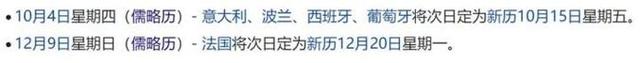 • 10月4日星期四（儒略历）- 意大利、波兰、西班牙、葡萄牙将次日定为新历10月15日星期五。
• 12月9日星期日（儒略历）- 法国将次日定为新历12月20日星期一。